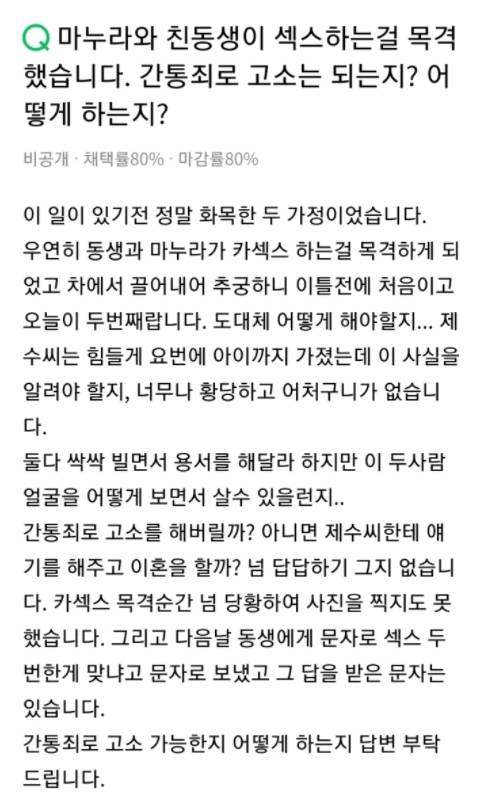 Q 마누라와 친동생이 섹스하는걸 목격했습니다. 간통죄로 고소는 되는지? 어떻게 하는지?

비공개 · 채택률80% · 마감률80%

이 일이 있기전 정말 화목한 두 가정이었습니다.
우연히 동생과 마누라가 카섹스 하는걸 목격하게 되었고 차에서 끌어내어 추궁하니 이틀전에 처음이고 오늘이 두번째랍니다. 도대체 어떻게 해야할지... 제수씨는 힘들게 요번에 아이까지 가졌는데 이 사실을 알려야 할지, 너무나 황당하고 어처구니가 없습니다.
둘다 싹싹 빌면서 용서를 해달라 하지만 이 두사람 얼굴을 어떻게 보면서 살수 있을런지..
간통죄로 고소를 해버릴까? 아니면 제수씨한테 얘기를 해주고 이혼을 할까? 넘 답답하기 그지 없습니다. 카섹스 목격순간 넘 당황하여 사진을 찍지도 못했습니다. 그리고 다음날 동생에게 문자로 섹스 두번한게 맞냐고 문자로 보냈고 그 답을 받은 문자는 있습니다.
간통죄로 고소 가능한지 어떻게 하는지 답변 부탁드립니다.